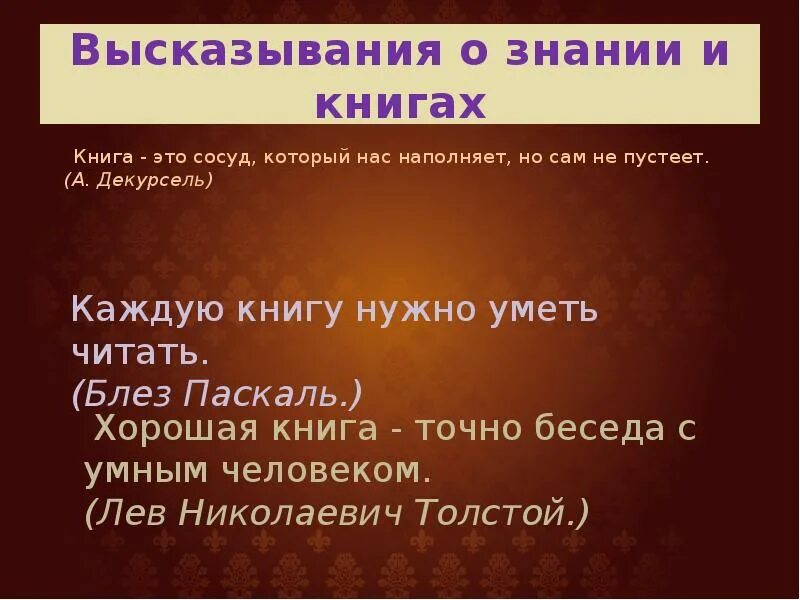 Высказывания о знании и книгах

Книга - это сосуд, который нас наполняет, но сам не пустеет. (А. Декурсель)

Каждую книгу нужно уметь читать.
(Блез Паскаль.)

Хорошая книга - точно беседа с умным человеком.
(Лев Николаевич Толстой.)